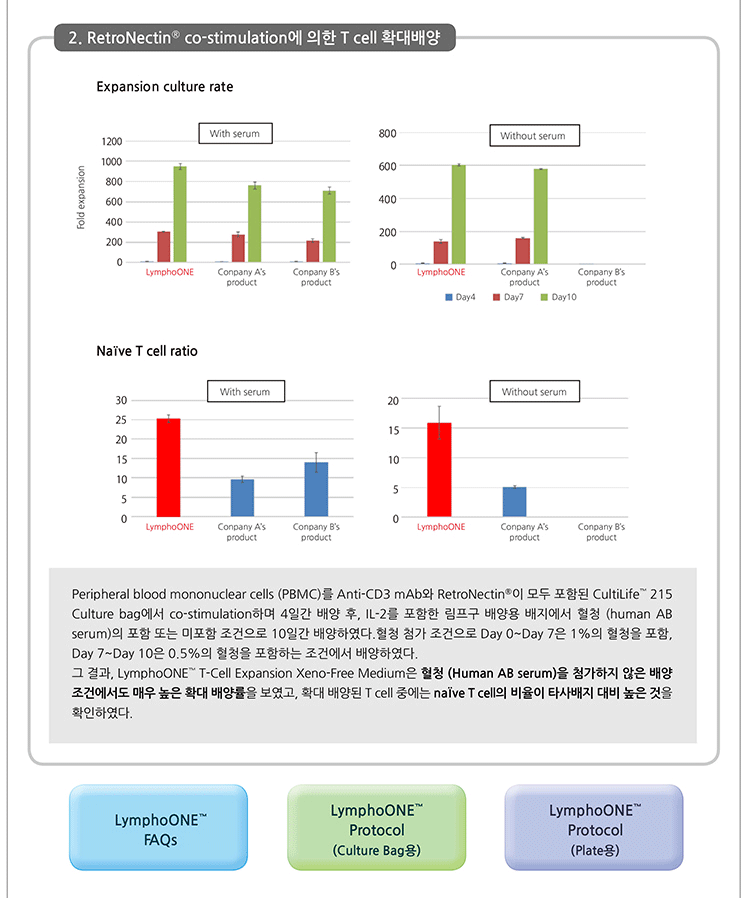 2. RetroNectin® co-stimulation에 의한 T cell 확대배양

Expansion culture rate

With serum

Fold expansion

1200
1000
800
600
400
200
0

LymphoONE
Conpany A's product
Conpany B's product

Without serum

800
600
400
200
0

LymphoONE
Conpany A's product
Conpany B's product

Day4 Day7 Day10

Naïve T cell ratio

With serum

30
25
20
15
10
5
0

LymphoONE
Conpany A's product
Conpany B's product

Without serum

20
15
10
5
0

LymphoONE
Conpany A's product
Conpany B's product

Peripheral blood mononuclear cells (PBMC)를 Anti-CD3 mAb와 RetroNectin®이 모두 포함된 CultiLife™ 215 Culture bag에서 co-stimulation하며 4일간 배양 후, IL-2를 포함한 림프구 배양용 배지에서 혈청 (human AB serum)의 포함 또는 미포함 조건으로 10일간 배양하였다.혈청 첨가 조건으로 Day 0~Day 7은 1%의 혈청을 포함, Day 7~Day 10은 0.5%의 혈청을 포함하는 조건에서 배양하였다.
그 결과, LymphoONE™ T-Cell Expansion Xeno-Free Medium은 혈청 (Human AB serum)을 첨가하지 않은 배양 조건에서도 매우 높은 확대 배양률을 보였고, 확대 배양된 T cell 중에는 naïve T cell의 비율이 타사배지 대비 높은 것을 확인하였다.

LymphoONE™ FAQs

LymphoONE™ Protocol (Culture Bag용)

LymphoONE™ Protocol (Plate용)